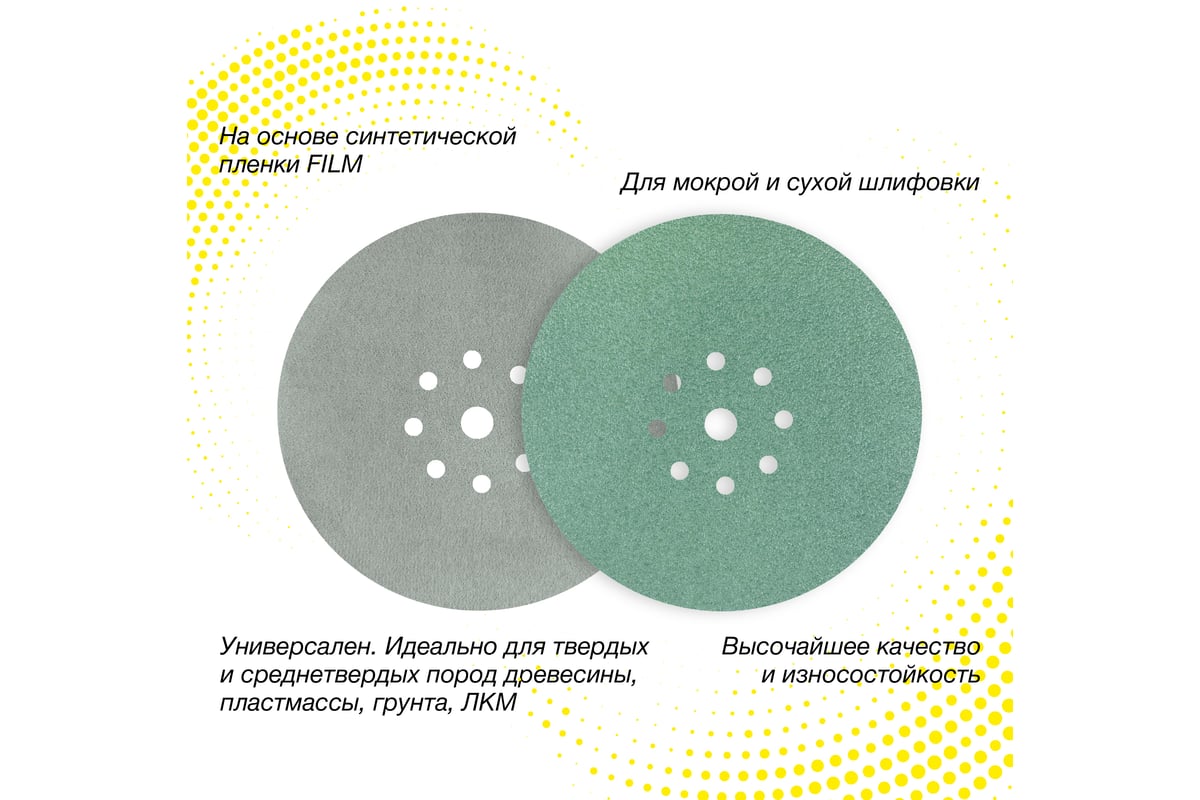 На основе синтетической пленки FILM

Для мокрой и сухой шлифовки

Универсален. Идеально для твердых и среднетвердых пород древесины, пластмассы, грунта, ЛКМ

Высочайшее качество и износостойкость